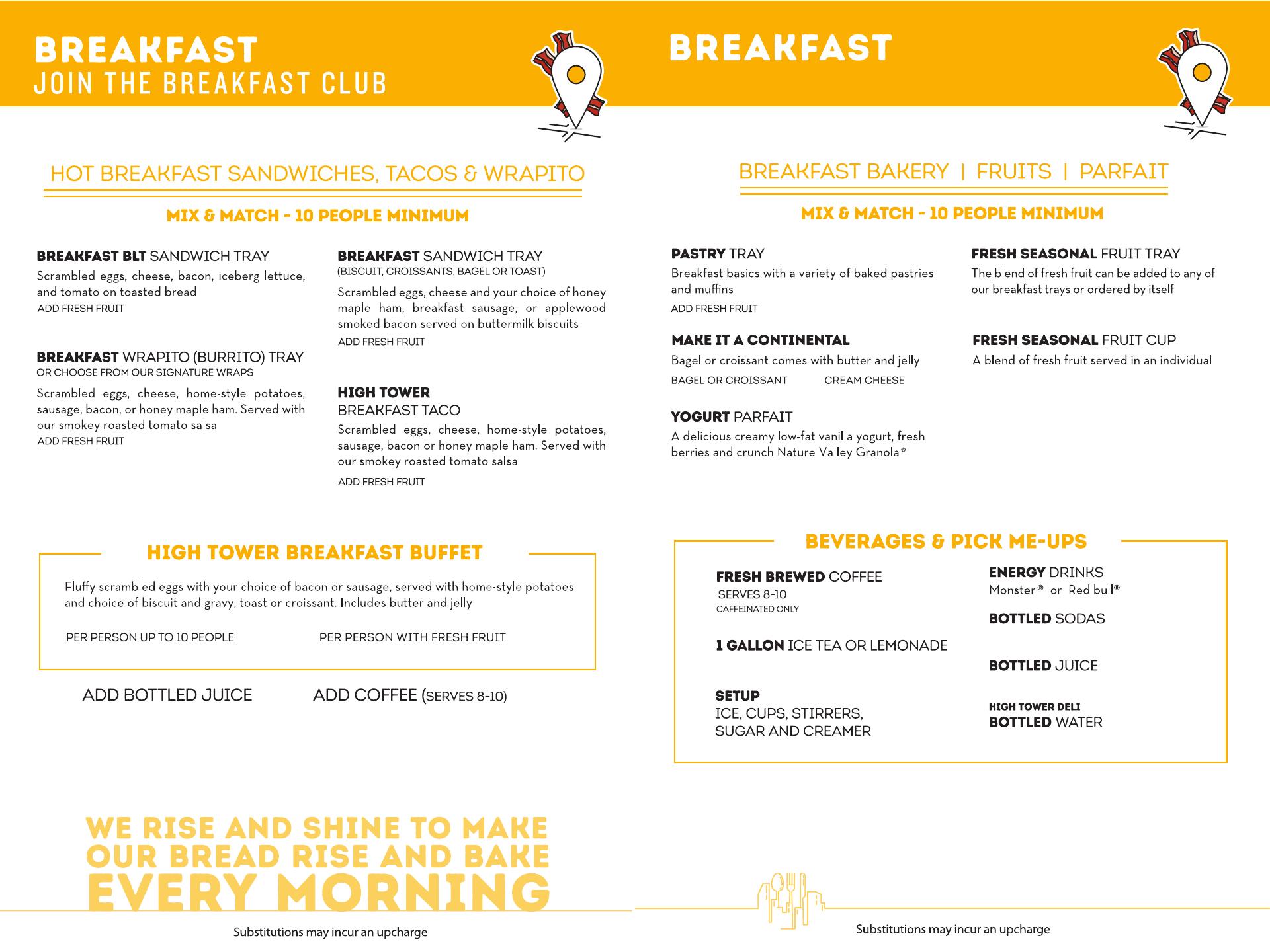 BREAKFAST
JOIN THE BREAKFAST CLUB

HOT BREAKFAST SANDWICHES, TACOS & WRAPITO

MIX & MATCH - 10 PEOPLE MINIMUM

BREAKFAST BLT SANDWICH TRAY
Scrambled eggs, cheese, bacon, iceberg lettuce, and tomato on toasted bread
ADD FRESH FRUIT

BREAKFAST WRAPITO (BURRITO) TRAY
OR CHOOSE FROM OUR SIGNATURE WRAPS
Scrambled eggs, cheese, home-style potatoes, sausage, bacon, or honey maple ham. Served with our smokey roasted tomato salsa
ADD FRESH FRUIT

BREAKFAST SANDWICH TRAY
(BISCUIT, CROISSANTS, BAGEL OR TOAST)
Scrambled eggs, cheese and your choice of honey maple ham, breakfast sausage, or applewood smoked bacon served on buttermilk biscuits
ADD FRESH FRUIT

HIGH TOWER
BREAKFAST TACO
Scrambled eggs, cheese, home-style potatoes, sausage, bacon or honey maple ham. Served with our smokey roasted tomato salsa
ADD FRESH FRUIT

HIGH TOWER BREAKFAST BUFFET
Fluffy scrambled eggs with your choice of bacon or sausage, served with home-style potatoes and choice of biscuit and gravy, toast or croissant. Includes butter and jelly

PER PERSON UP TO 10 PEOPLE
PER PERSON WITH FRESH FRUIT

ADD BOTTLED JUICE
ADD COFFEE (SERVES 8-10)

WE RISE AND SHINE TO MAKE OUR BREAD RISE AND BAKE EVERY MORNING

Substitutions may incur an upcharge

BREAKFAST

BREAKFAST BAKERY | FRUITS | PARFAIT

MIX & MATCH - 10 PEOPLE MINIMUM

PASTRY TRAY
Breakfast basics with a variety of baked pastries and muffins
ADD FRESH FRUIT

MAKE IT A CONTINENTAL
Bagel or croissant comes with butter and jelly
BAGEL OR CROISSANT
CREAM CHEESE

YOGURT PARFAIT
A delicious creamy low-fat vanilla yogurt, fresh berries and crunch Nature Valley Granola®

FRESH SEASONAL FRUIT TRAY
The blend of fresh fruit can be added to any of our breakfast trays or ordered by itself

FRESH SEASONAL FRUIT CUP
A blend of fresh fruit served in an individual

BEVERAGES & PICK ME-UPS

FRESH BREWED COFFEE
SERVES 8-10
CAFFEINATED ONLY

1 GALLON ICE TEA OR LEMONADE

SETUP
ICE, CUPS, STIRRERS, SUGAR AND CREAMER

ENERGY DRINKS
Monster® or Red bull®

BOTTLED SODAS

BOTTLED JUICE

HIGH TOWER DELI
BOTTLED WATER

Substitutions may incur an upcharge